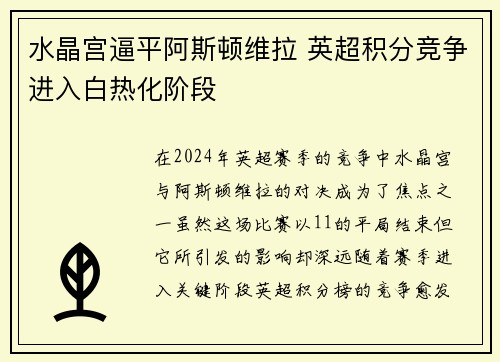 水晶宫逼平阿斯顿维拉 英超积分竞争进入白热化阶段

在2024年英超赛季的竞争中水晶宫与阿斯顿维拉的对决成为了焦点之一虽然这场比赛以11的平局结束但它所引发的影响却深远随着赛季进入关键阶段英超积分榜的竞争愈发